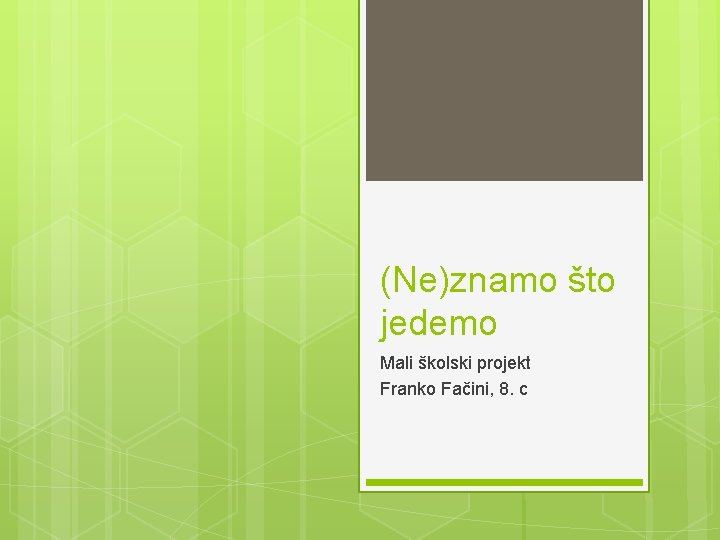 (Ne)znamo što jedemo

Mali školski projekt
Franko Fačini, 8. c